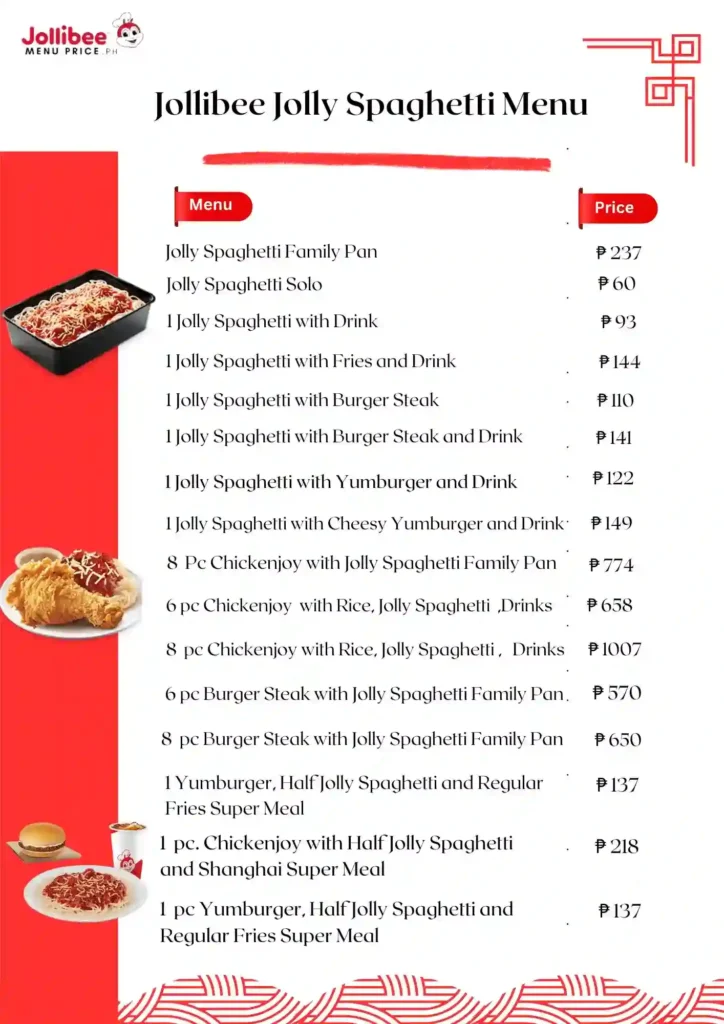 Jollibee MENU PRICE.PH

Jollibee Jolly Spaghetti Menu

| Menu | Price |
|---|---|
| Jolly Spaghetti Family Pan | ₱ 237 |
| Jolly Spaghetti Solo | ₱ 60 |
| 1 Jolly Spaghetti with Drink | ₱ 93 |
| 1 Jolly Spaghetti with Fries and Drink | ₱ 144 |
| 1 Jolly Spaghetti with Burger Steak | ₱ 110 |
| 1 Jolly Spaghetti with Burger Steak and Drink | ₱ 141 |
| 1 Jolly Spaghetti with Yumburger and Drink | ₱ 122 |
| 1 Jolly Spaghetti with Cheesy Yumburger and Drink | ₱ 149 |
| 8 Pc Chickenjoy with Jolly Spaghetti Family Pan | ₱ 774 |
| 6 pc Chickenjoy with Rice, Jolly Spaghetti ,Drinks | ₱ 658 |
| 8 pc Chickenjoy with Rice, Jolly Spaghetti , Drinks | ₱ 1007 |
| 6 pc Burger Steak with Jolly Spaghetti Family Pan | ₱ 570 |
| 8 pc Burger Steak with Jolly Spaghetti Family Pan | ₱ 650 |
| 1 Yumburger, Half Jolly Spaghetti and Regular Fries Super Meal | ₱ 137 |
| 1 pc. Chickenjoy with Half Jolly Spaghetti and Shanghai Super Meal | ₱ 218 |
| 1 pc Yumburger, Half Jolly Spaghetti and Regular Fries Super Meal | ₱ 137 |